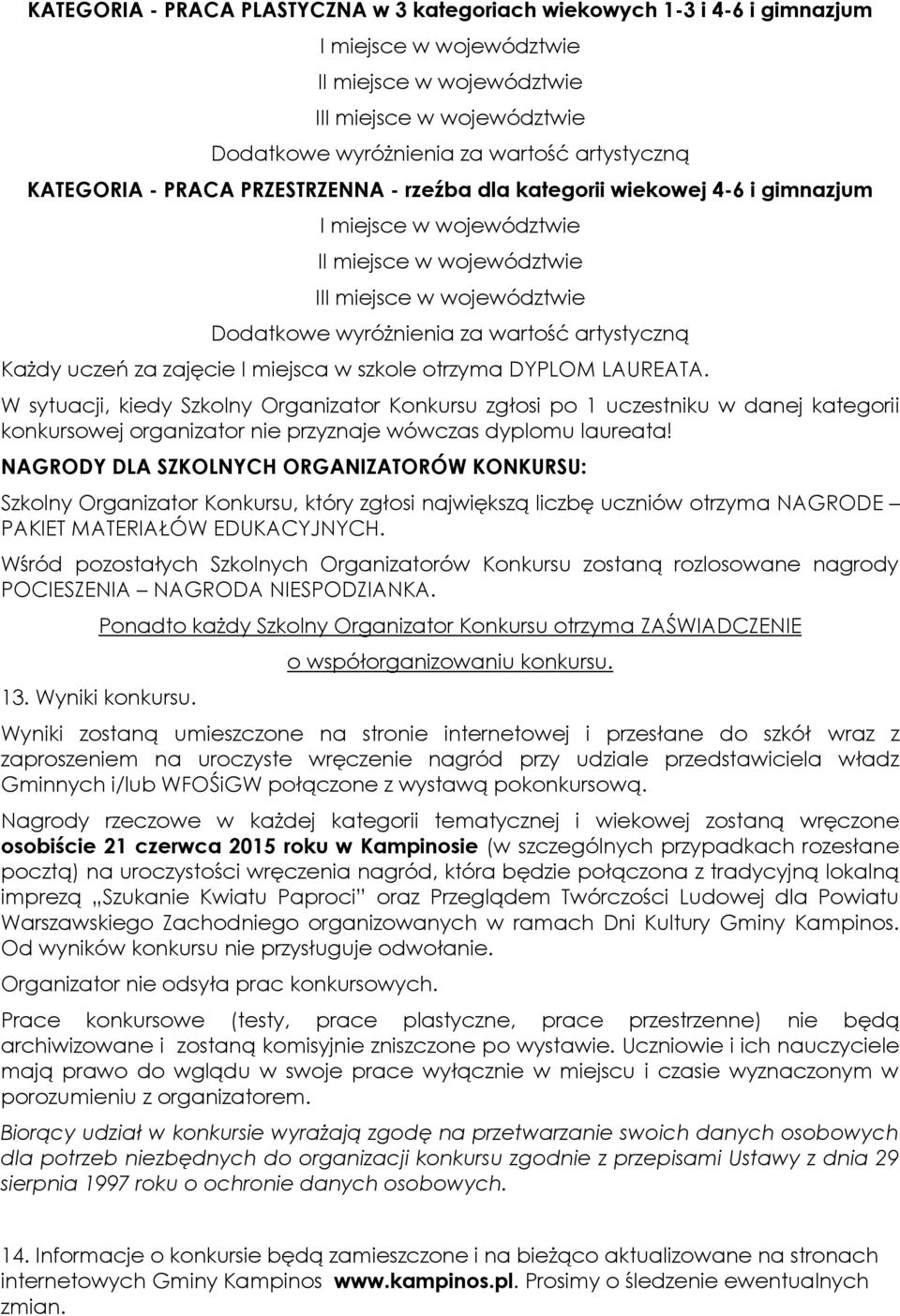 KATEGORIA - PRACA PLASTYCZNA w 3 kategoriach wiekowych 1-3 i 4-6 i gimnazjum

I miejsce w województwie

II miejsce w województwie

III miejsce w województwie

Dodatkowe wyróżnienia za wartość artystyczną

KATEGORIA - PRACA PRZESTRZENNA - rzeźba dla kategorii wiekowej 4-6 i gimnazjum

I miejsce w województwie

II miejsce w województwie

III miejsce w województwie

Dodatkowe wyróżnienia za wartość artystyczną

Każdy uczeń za zajęcie I miejsca w szkole otrzyma DYPLOM LAUREATA.

W sytuacji, kiedy Szkolny Organizator Konkursu zgłosi po 1 uczestniku w danej kategorii konkursowej organizator nie przyznaje wówczas dyplomu laureata!

NAGRODY DLA SZKOLNYCH ORGANIZATORÓW KONKURSU:

Szkolny Organizator Konkursu, który zgłosi największą liczbę uczniów otrzyma NAGRODE – PAKIET MATERIAŁÓW EDUKACYJNYCH.

Wśród pozostałych Szkolnych Organizatorów Konkursu zostaną rozlosowane nagrody POCIESZENIA – NAGRODA NIESPODZIANKA.

Ponadto każdy Szkolny Organizator Konkursu otrzyma ZAŚWIADCZENIE

o współorganizowaniu konkursu.

13. Wyniki konkursu.

Wyniki zostaną umieszczone na stronie internetowej i przesłane do szkół wraz z zaproszeniem na uroczyste wręczenie nagród przy udziale przedstawiciela władz Gminnych i/lub WFOŚiGW połączone z wystawą pokonkursową.

Nagrody rzeczowe w każdej kategorii tematycznej i wiekowej zostaną wręczone osobiście 21 czerwca 2015 roku w Kampinosie (w szczególnych przypadkach rozesłane pocztą) na uroczystości wręczenia nagród, która będzie połączona z tradycyjną lokalną imprezą „Szukanie Kwiatu Paproci" oraz Przeglądem Twórczości Ludowej dla Powiatu Warszawskiego Zachodniego organizowanych w ramach Dni Kultury Gminy Kampinos. Od wyników konkursu nie przysługuje odwołanie.

Organizator nie odsyła prac konkursowych.

Prace konkursowe (testy, prace plastyczne, prace przestrzenne) nie będą archiwizowane i zostaną komisyjnie zniszczone po wystawie. Uczniowie i ich nauczyciele mają prawo do wglądu w swoje prace wyłącznie w miejscu i czasie wyznaczonym w porozumieniu z organizatorem.

Biorący udział w konkursie wyrażają zgodę na przetwarzanie swoich danych osobowych dla potrzeb niezbędnych do organizacji konkursu zgodnie z przepisami Ustawy z dnia 29 sierpnia 1997 roku o ochronie danych osobowych.

14. Informacje o konkursie będą zamieszczone i na bieżąco aktualizowane na stronach internetowych Gminy Kampinos www.kampinos.pl. Prosimy o śledzenie ewentualnych zmian.